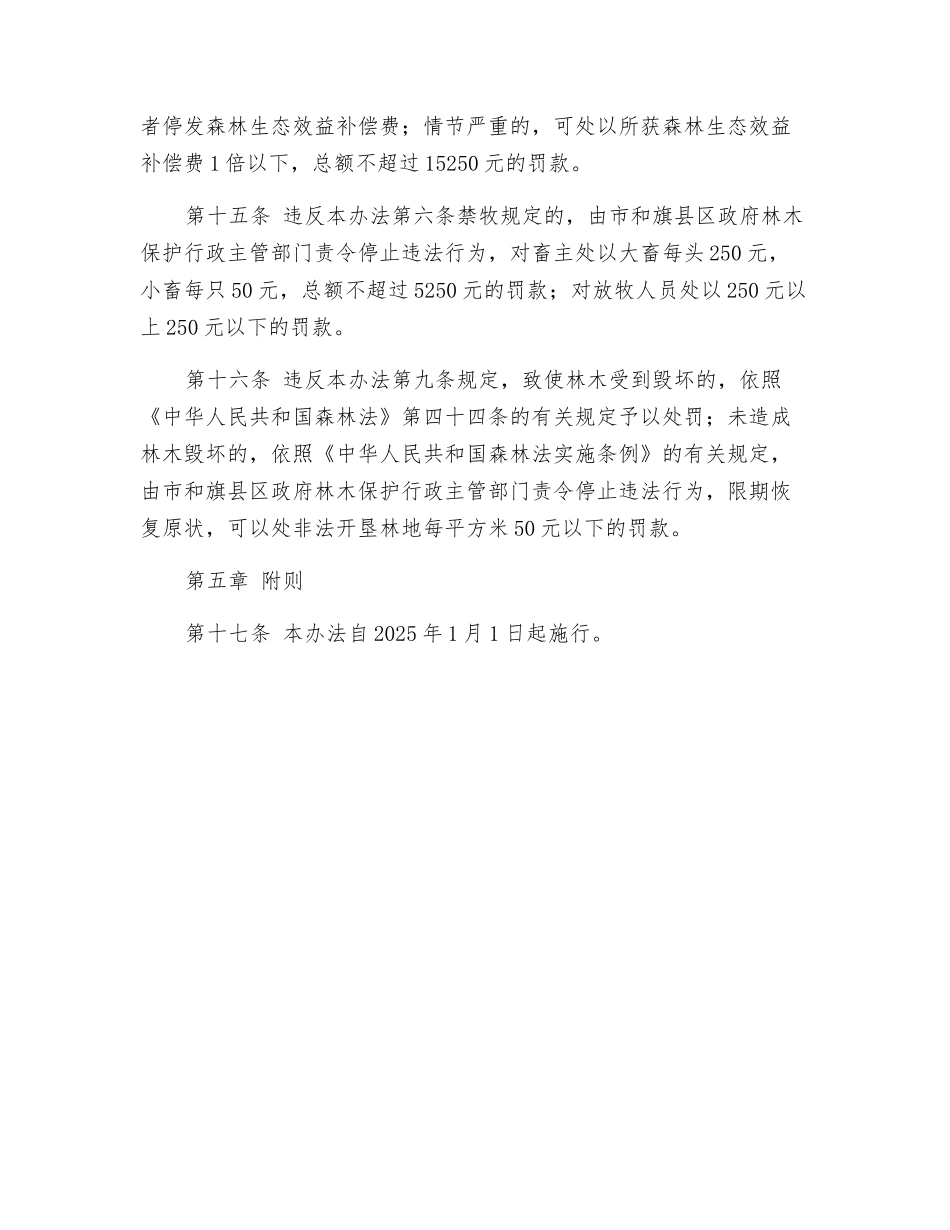 者停发森林生态效益补偿费；情节严重的，可处以所获森林生态效益补偿费 1 倍以下，总额不超过 15250 元的罚款。

第十五条 违反本办法第六条禁牧规定的，由市和旗县区政府林木保护行政主管部门责令停止违法行为，对畜主处以大畜每头 250 元，小畜每只 50 元，总额不超过 5250 元的罚款；对放牧人员处以 250 元以上 250 元以下的罚款。

第十六条 违反本办法第九条规定，致使林木受到毁坏的，依照《中华人民共和国森林法》第四十四条的有关规定予以处罚；未造成林木毁坏的，依照《中华人民共和国森林法实施条例》的有关规定，由市和旗县区政府林木保护行政主管部门责令停止违法行为，限期恢复原状，可以处非法开垦林地每平方米 50 元以下的罚款。

第五章 附则

第十七条 本办法自 2025 年 1 月 1 日起施行。